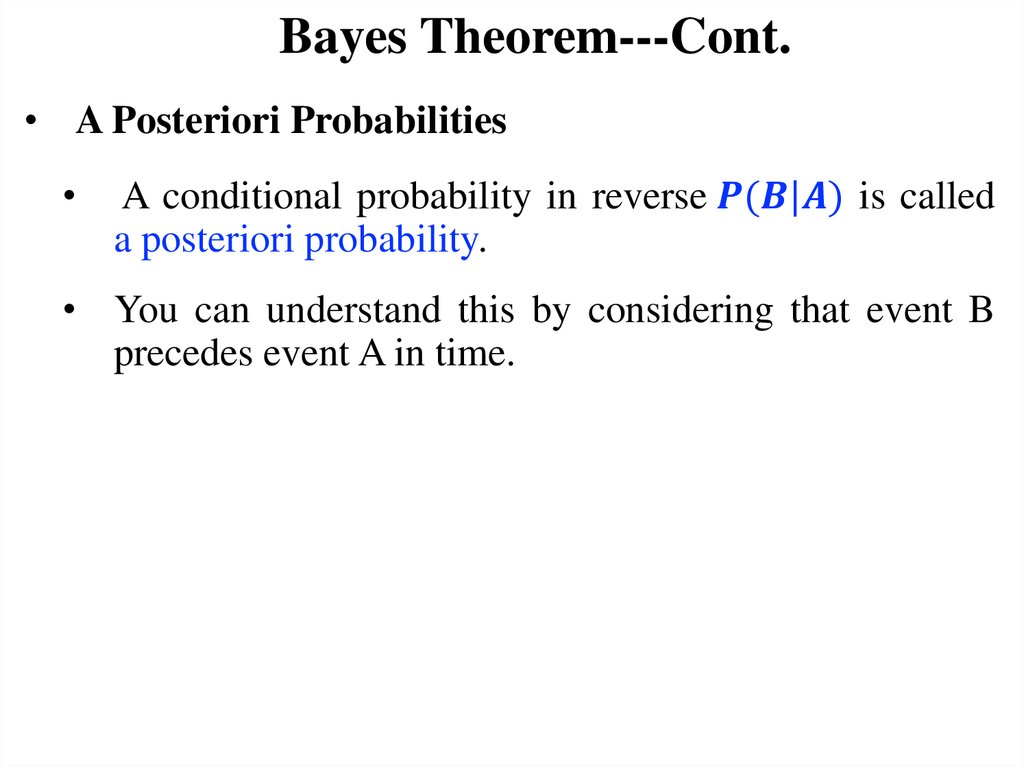 Bayes Theorem---Cont.

• A Posteriori Probabilities

• A conditional probability in reverse $P(B|A)$ is called a posteriori probability.

• You can understand this by considering that event B precedes event A in time.